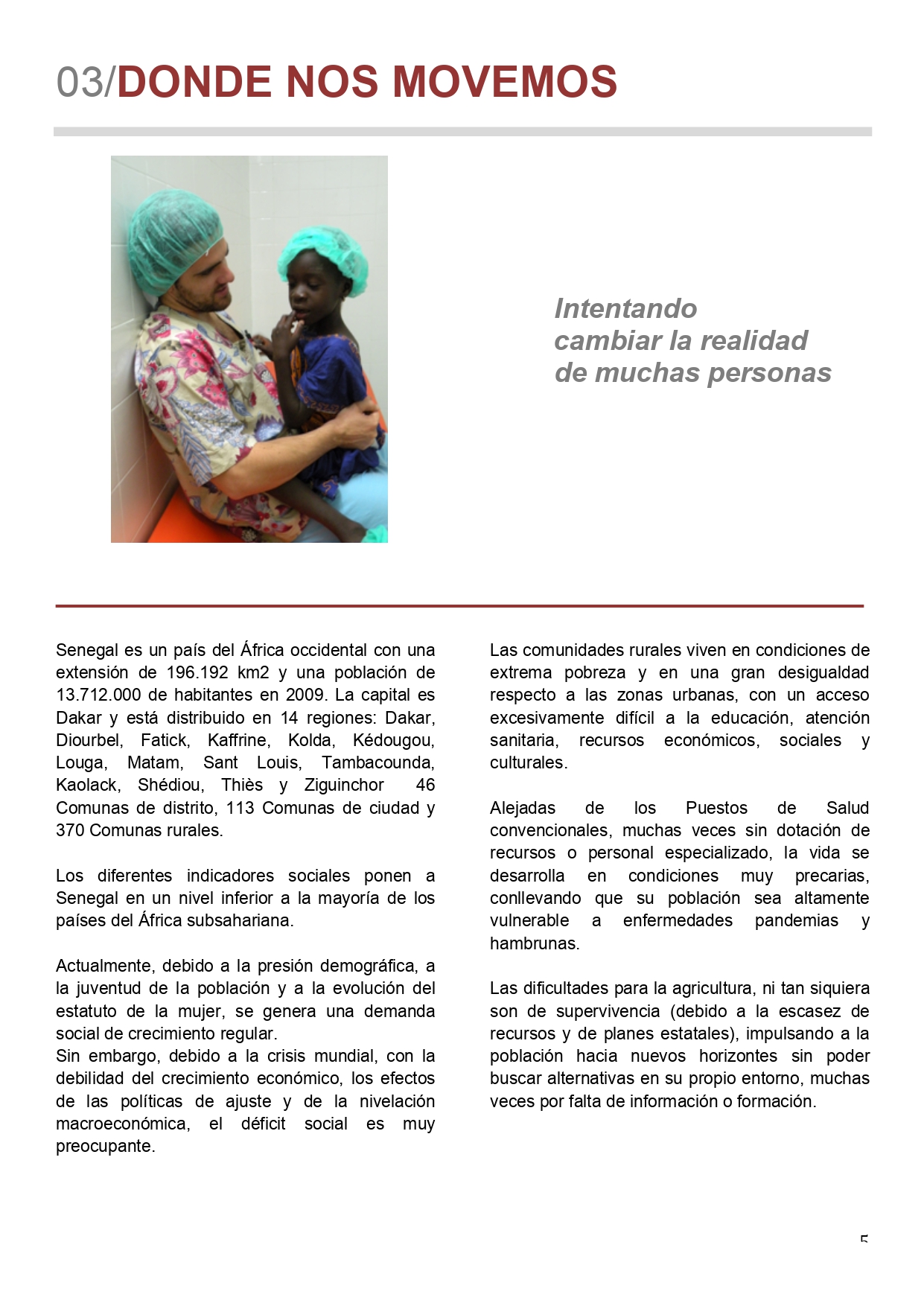 03/DONDE NOS MOVEMOS

Intentando cambiar la realidad de muchas personas

Senegal es un país del África occidental con una extensión de 196.192 km2 y una población de 13.712.000 de habitantes en 2009. La capital es Dakar y está distribuido en 14 regiones: Dakar, Diourbel, Fatick, Kaffrine, Kolda, Kédougou, Louga, Matam, Sant Louis, Tambacounda, Kaolack, Shédiou, Thiès y Ziguinchor 46 Comunas de distrito, 113 Comunas de ciudad y 370 Comunas rurales.

Los diferentes indicadores sociales ponen a Senegal en un nivel inferior a la mayoría de los países del África subsahariana.

Actualmente, debido a la presión demográfica, a la juventud de la población y a la evolución del estatuto de la mujer, se genera una demanda social de crecimiento regular.
Sin embargo, debido a la crisis mundial, con la debilidad del crecimiento económico, los efectos de las políticas de ajuste y de la nivelación macroeconómica, el déficit social es muy preocupante.

Las comunidades rurales viven en condiciones de extrema pobreza y en una gran desigualdad respecto a las zonas urbanas, con un acceso excesivamente difícil a la educación, atención sanitaria, recursos económicos, sociales y culturales.

Alejadas de los Puestos de Salud convencionales, muchas veces sin dotación de recursos o personal especializado, la vida se desarrolla en condiciones muy precarias, conllevando que su población sea altamente vulnerable a enfermedades pandemias y hambrunas.

Las dificultades para la agricultura, ni tan siquiera son de supervivencia (debido a la escasez de recursos y de planes estatales), impulsando a la población hacia nuevos horizontes sin poder buscar alternativas en su propio entorno, muchas veces por falta de información o formación.

5